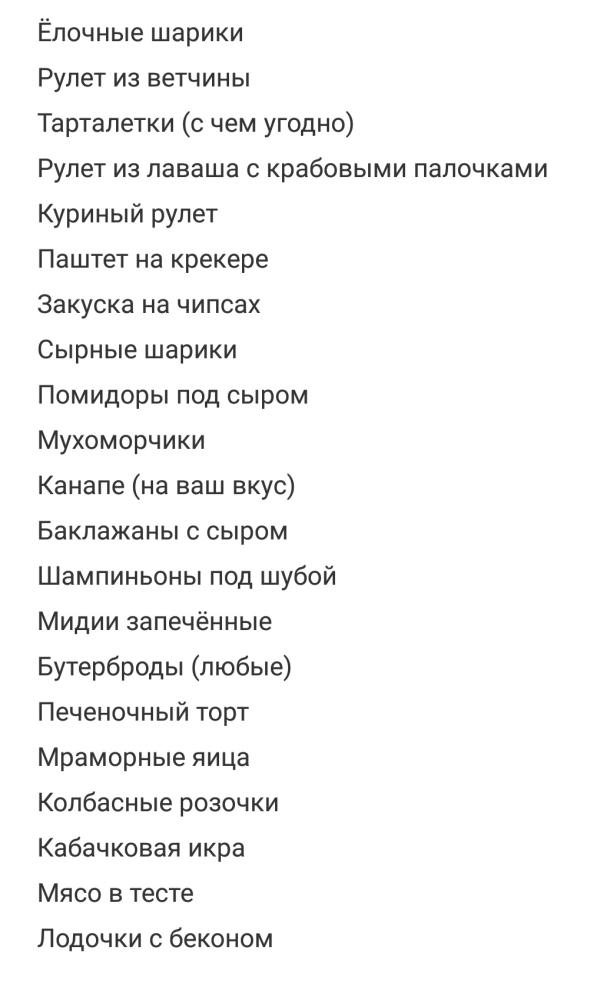 Ёлочные шарики
Рулет из ветчины
Тарталетки (с чем угодно)
Рулет из лаваша с крабовыми палочками
Куриный рулет
Паштет на крекере
Закуска на чипсах
Сырные шарики
Помидоры под сыром
Мухоморчики
Канапе (на ваш вкус)
Баклажаны с сыром
Шампиньоны под шубой
Мидии запечённые
Бутерброды (любые)
Печеночный торт
Мраморные яица
Колбасные розочки
Кабачковая икра
Мясо в тесте
Лодочки с беконом